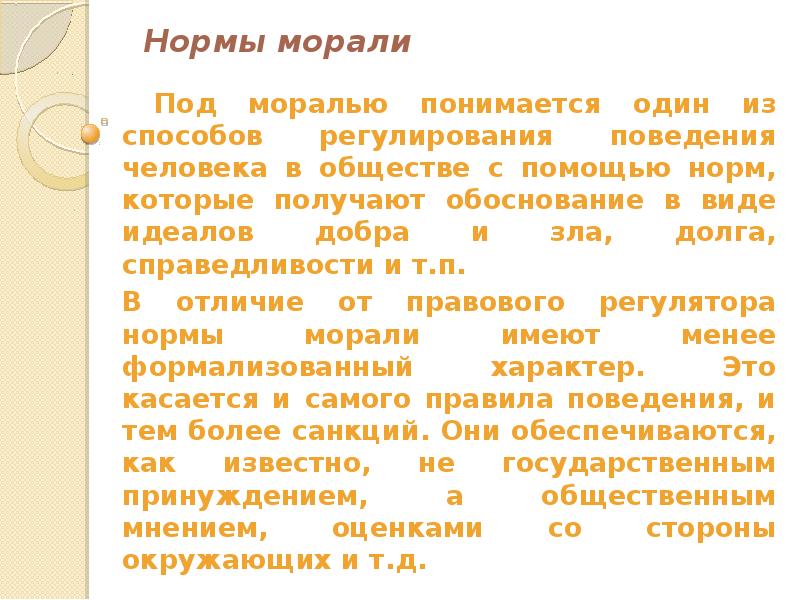 Нормы морали

Под моралью понимается один из способов регулирования поведения человека в обществе с помощью норм, которые получают обоснование в виде идеалов добра и зла, долга, справедливости и т.п.

В отличие от правового регулятора нормы морали имеют менее формализованный характер. Это касается и самого правила поведения, и тем более санкций. Они обеспечиваются, как известно, не государственным принуждением, а общественным мнением, оценками со стороны окружающих и т.д.